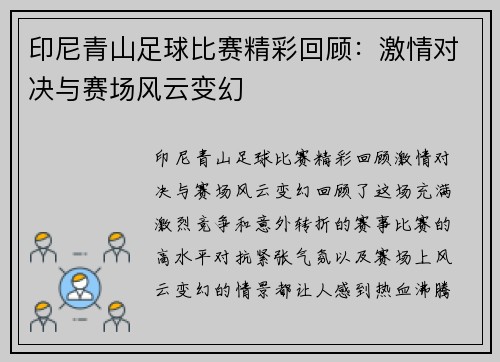 印尼青山足球比赛精彩回顾：激情对决与赛场风云变幻

印尼青山足球比赛精彩回顾激情对决与赛场风云变幻回顾了这场充满激烈竞争和意外转折的赛事比赛的高水平对抗紧张气氛以及赛场上风云变幻的情景都让人感到热血沸腾